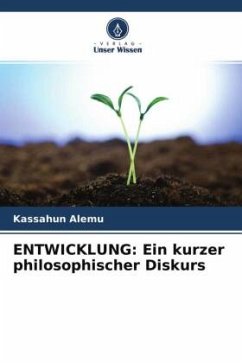 - VERLAG -
Unser Wissen

Kassahun Alemu

ENTWICKLUNG: Ein kurzer philosophischer Diskurs